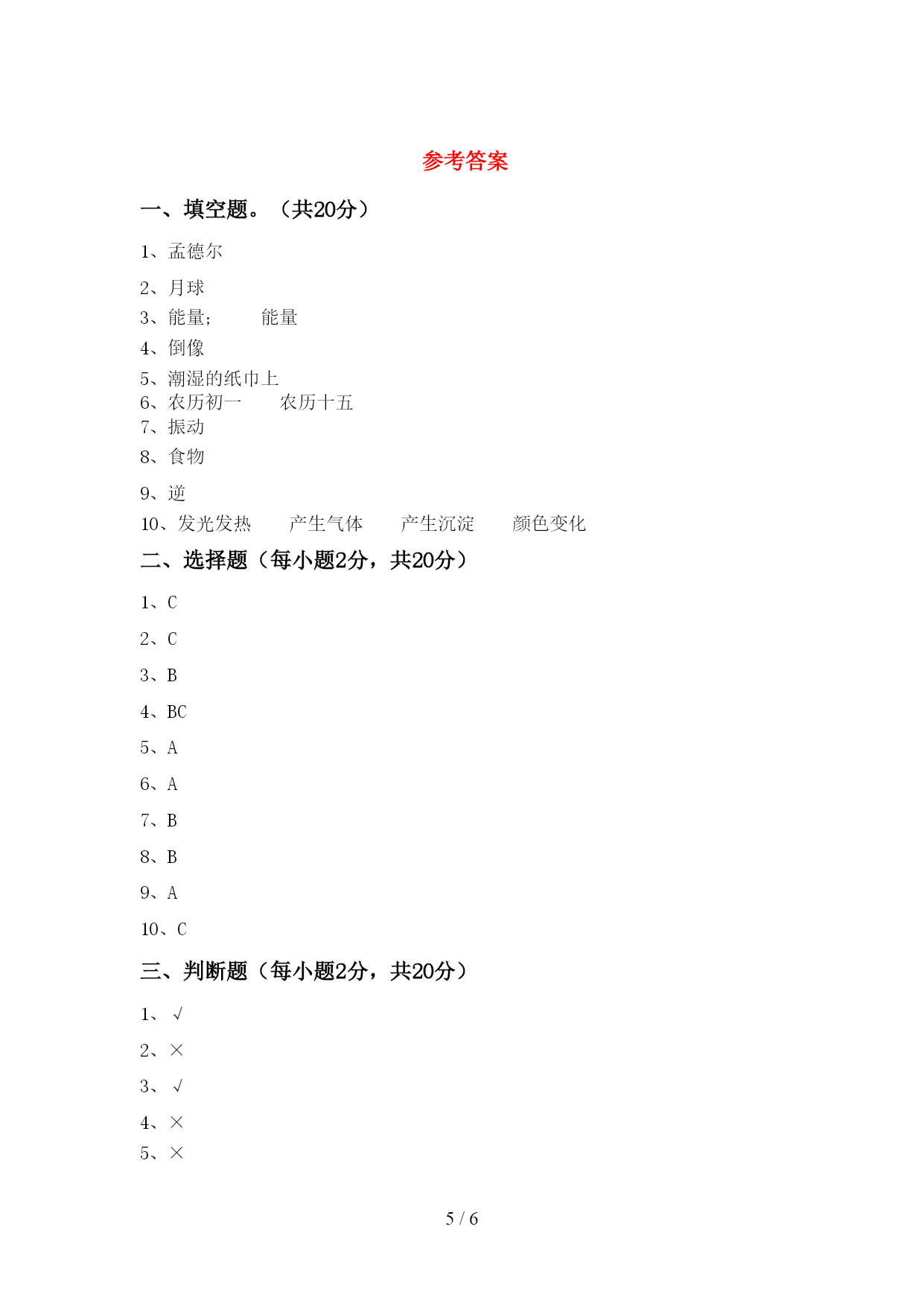 参考答案

一、填空题。（共20分）

1、孟德尔

2、月球

3、能量；　　能量

4、倒像

5、潮湿的纸巾上

6、农历初一　　农历十五

7、振动

8、食物

9、逆

10、发光发热　　产生气体　　产生沉淀　　颜色变化

二、选择题（每小题2分，共20分）

1、C

2、C

3、B

4、BC

5、A

6、A

7、B

8、B

9、A

10、C

三、判断题（每小题2分，共20分）

1、√

2、×

3、√

4、×

5、×

5 / 6